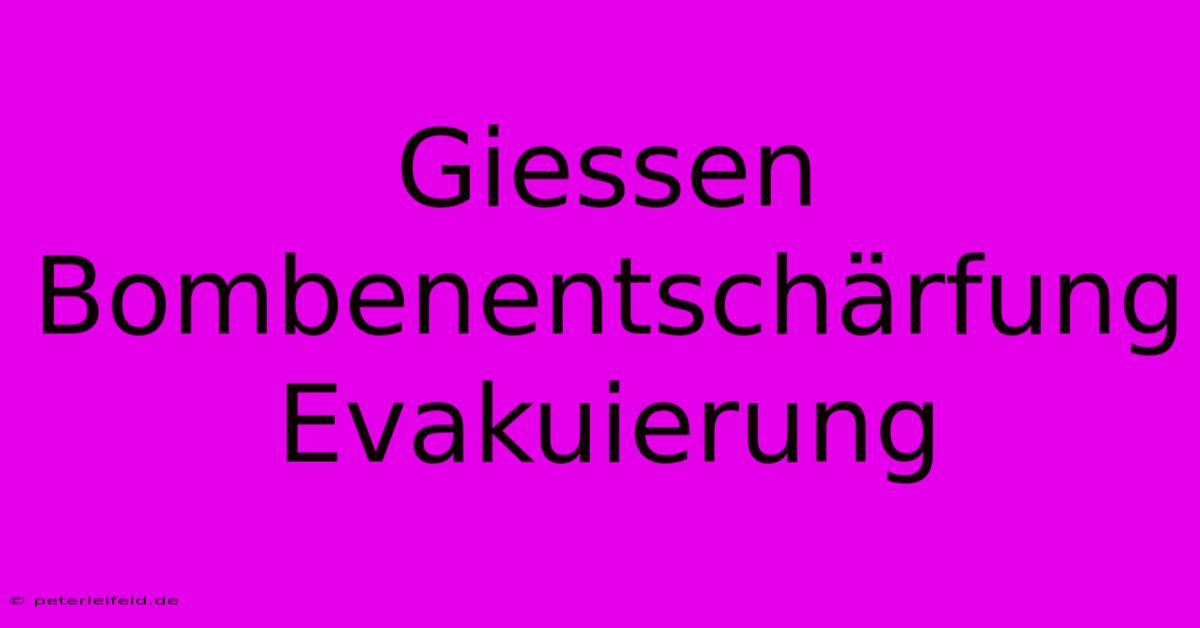 Giessen
Bombenentschärfung
Evakuierung

© peterleifeld.de